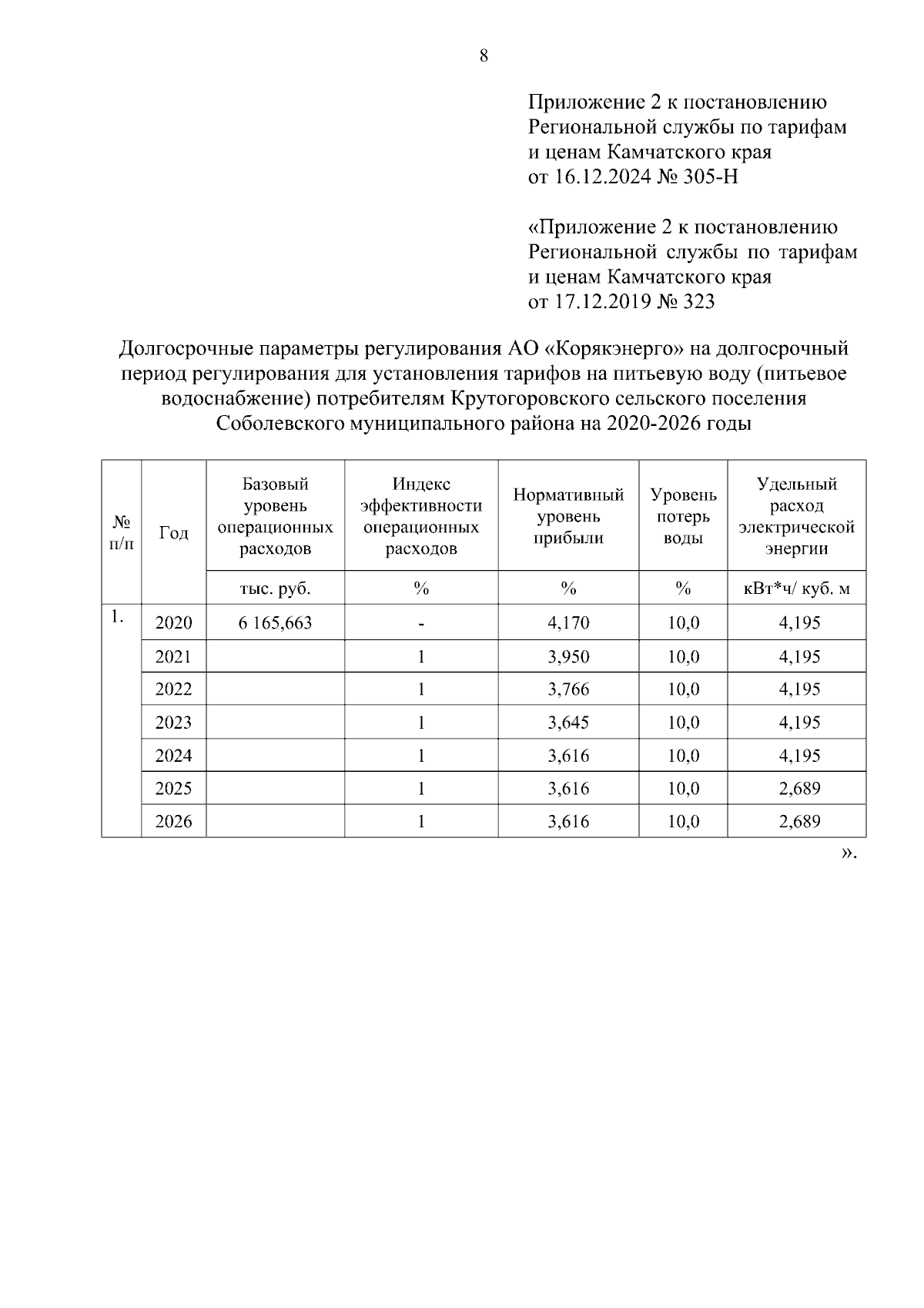 8

Приложение 2 к постановлению Региональной службы по тарифам и ценам Камчатского края от 16.12.2024 № 305-Н

«Приложение 2 к постановлению Региональной службы по тарифам и ценам Камчатского края от 17.12.2019 № 323

Долгосрочные параметры регулирования АО «Корякэнерго» на долгосрочный период регулирования для установления тарифов на питьевую воду (питьевое водоснабжение) потребителям Крутогоровского сельского поселения Соболевского муниципального района на 2020-2026 годы

| № п/п | Год | Базовый уровень операционных расходов | Индекс эффективности операционных расходов | Нормативный уровень прибыли | Уровень потерь воды | Удельный расход электрической энергии |
|---|---|---|---|---|---|---|
| | | тыс. руб. | % | % | % | кВт*ч/ куб. м |
| 1. | 2020 | 6 165,663 | - | 4,170 | 10,0 | 4,195 |
| | 2021 | | 1 | 3,950 | 10,0 | 4,195 |
| | 2022 | | 1 | 3,766 | 10,0 | 4,195 |
| | 2023 | | 1 | 3,645 | 10,0 | 4,195 |
| | 2024 | | 1 | 3,616 | 10,0 | 4,195 |
| | 2025 | | 1 | 3,616 | 10,0 | 2,689 |
| | 2026 | | 1 | 3,616 | 10,0 | 2,689 |

».